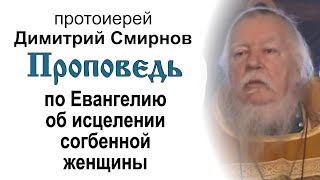 протоиерей
Димитрий Смирнов
Проповедь
по Евангелию
об исцелении
согбенной
женщины